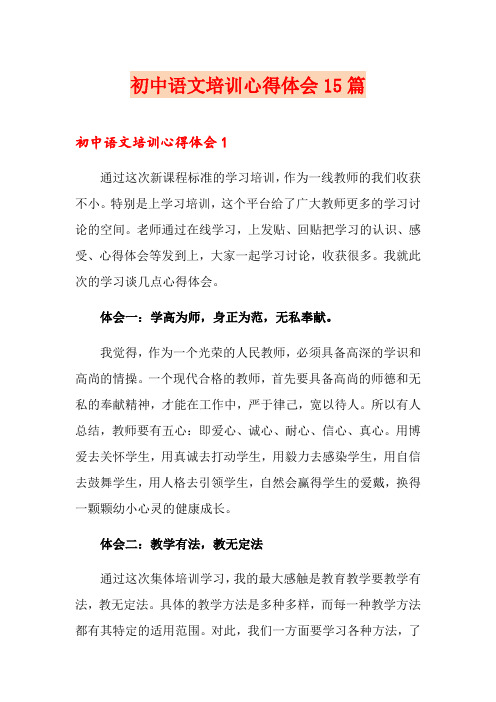 初中语文培训心得体会15篇

初中语文培训心得体会1

通过这次新课程标准的学习培训，作为一线教师的我们收获不小。特别是上学习培训，这个平台给了广大教师更多的学习讨论的空间。老师通过在线学习，上发贴、回贴把学习的认识、感受、心得体会等发到上，大家一起学习讨论，收获很多。我就此次的学习谈几点心得体会。

体会一：学高为师，身正为范，无私奉献。

我觉得，作为一个光荣的人民教师，必须具备高深的学识和高尚的情操。一个现代合格的教师，首先要具备高尚的师德和无私的奉献精神，才能在工作中，严于律己，宽以待人。所以有人总结，教师要有五心：即爱心、诚心、耐心、信心、真心。用博爱去关怀学生，用真诚去打动学生，用毅力去感染学生，用自信去鼓舞学生，用人格去引领学生，自然会赢得学生的爱戴，换得一颗颗幼小心灵的健康成长。

体会二：教学有法，教无定法

通过这次集体培训学习，我的最大感触是教育教学要教学有法，教无定法。具体的教学方法是多种多样，而每一种教学方法都有其特定的适用范围。对此，我们一方面要学习各种方法，了